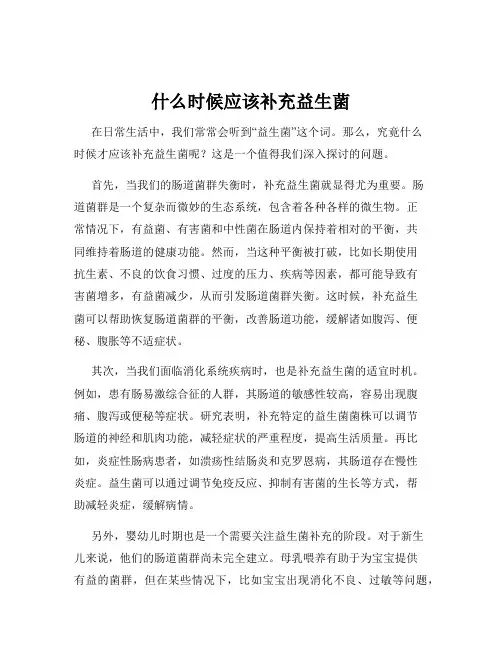 什么时候应该补充益生菌

在日常生活中，我们常常会听到“益生菌”这个词。那么，究竟什么时候才应该补充益生菌呢？这是一个值得我们深入探讨的问题。

首先，当我们的肠道菌群失衡时，补充益生菌就显得尤为重要。肠道菌群是一个复杂而微妙的生态系统，包含着各种各样的微生物。正常情况下，有益菌、有害菌和中性菌在肠道内保持着相对的平衡，共同维持着肠道的健康功能。然而，当这种平衡被打破，比如长期使用抗生素、不良的饮食习惯、过度的压力、疾病等因素，都可能导致有害菌增多，有益菌减少，从而引发肠道菌群失衡。这时候，补充益生菌可以帮助恢复肠道菌群的平衡，改善肠道功能，缓解诸如腹泻、便秘、腹胀等不适症状。

其次，当我们面临消化系统疾病时，也是补充益生菌的适宜时机。例如，患有肠易激综合征的人群，其肠道的敏感性较高，容易出现腹痛、腹泻或便秘等症状。研究表明，补充特定的益生菌菌株可以调节肠道的神经和肌肉功能，减轻症状的严重程度，提高生活质量。再比如，炎症性肠病患者，如溃疡性结肠炎和克罗恩病，其肠道存在慢性炎症。益生菌可以通过调节免疫反应、抑制有害菌的生长等方式，帮助减轻炎症，缓解病情。

另外，婴幼儿时期也是一个需要关注益生菌补充的阶段。对于新生儿来说，他们的肠道菌群尚未完全建立。母乳喂养有助于为宝宝提供有益的菌群，但在某些情况下，比如宝宝出现消化不良、过敏等问题，